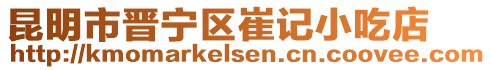 昆明市晋宁区崔记小吃店
http://kmomarkelsen.cn.coovee.com